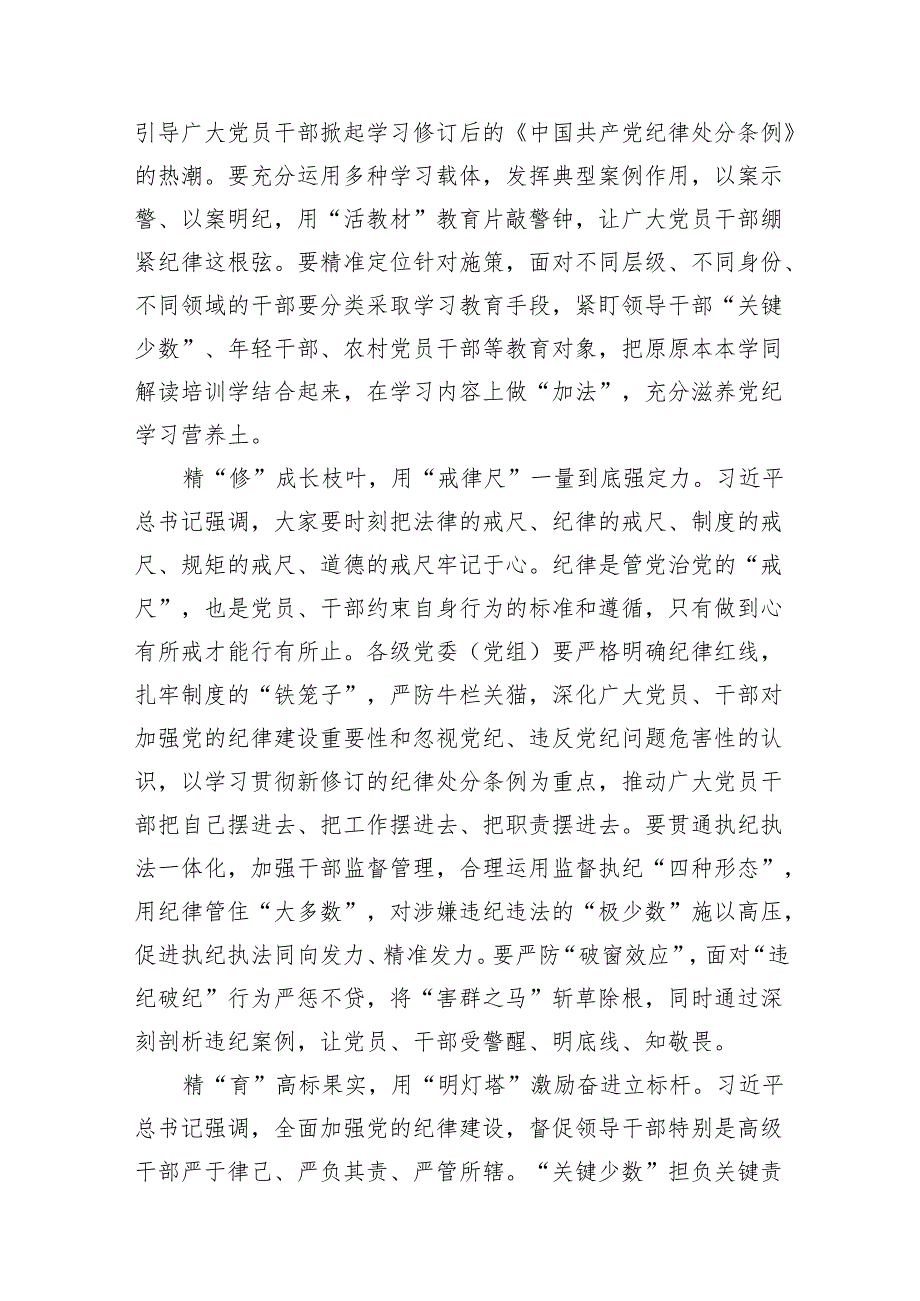 引导广大党员干部掀起学习修订后的《中国共产党纪律处分条例》的热潮。要充分运用多种学习载体，发挥典型案例作用，以案示警、以案明纪，用“活教材”教育片敲警钟，让广大党员干部绷紧纪律这根弦。要精准定位针对施策，面对不同层级、不同身份、不同领域的干部要分类采取学习教育手段，紧盯领导干部“关键少数”、年轻干部、农村党员干部等教育对象，把原原本本学同解读培训学结合起来，在学习内容上做“加法”，充分滋养党纪学习营养土。

精“修”成长枝叶，用“戒律尺”一量到底强定力。习近平总书记强调，大家要时刻把法律的戒尺、纪律的戒尺、制度的戒尺、规矩的戒尺、道德的戒尺牢记于心。纪律是管党治党的“戒尺”，也是党员、干部约束自身行为的标准和遵循，只有做到心有所戒才能行有所止。各级党委（党组）要严格明确纪律红线，扎牢制度的“铁笼子”，严防牛栏关猫，深化广大党员、干部对加强党的纪律建设重要性和忽视党纪、违反党纪问题危害性的认识，以学习贯彻新修订的纪律处分条例为重点，推动广大党员干部把自己摆进去、把工作摆进去、把职责摆进去。要贯通执纪执法一体化，加强干部监督管理，合理运用监督执纪“四种形态”，用纪律管住“大多数”，对涉嫌违纪违法的“极少数”施以高压，促进执纪执法同向发力、精准发力。要严防“破窗效应”，面对“违纪破纪”行为严惩不贷，将“害群之马”斩草除根，同时通过深刻剖析违纪案例，让党员、干部受警醒、明底线、知敬畏。

精“育”高标果实，用“明灯塔”激励奋进立标杆。习近平总书记强调，全面加强党的纪律建设，督促领导干部特别是高级干部严于律己、严负其责、严管所辖。“关键少数”担负关键责